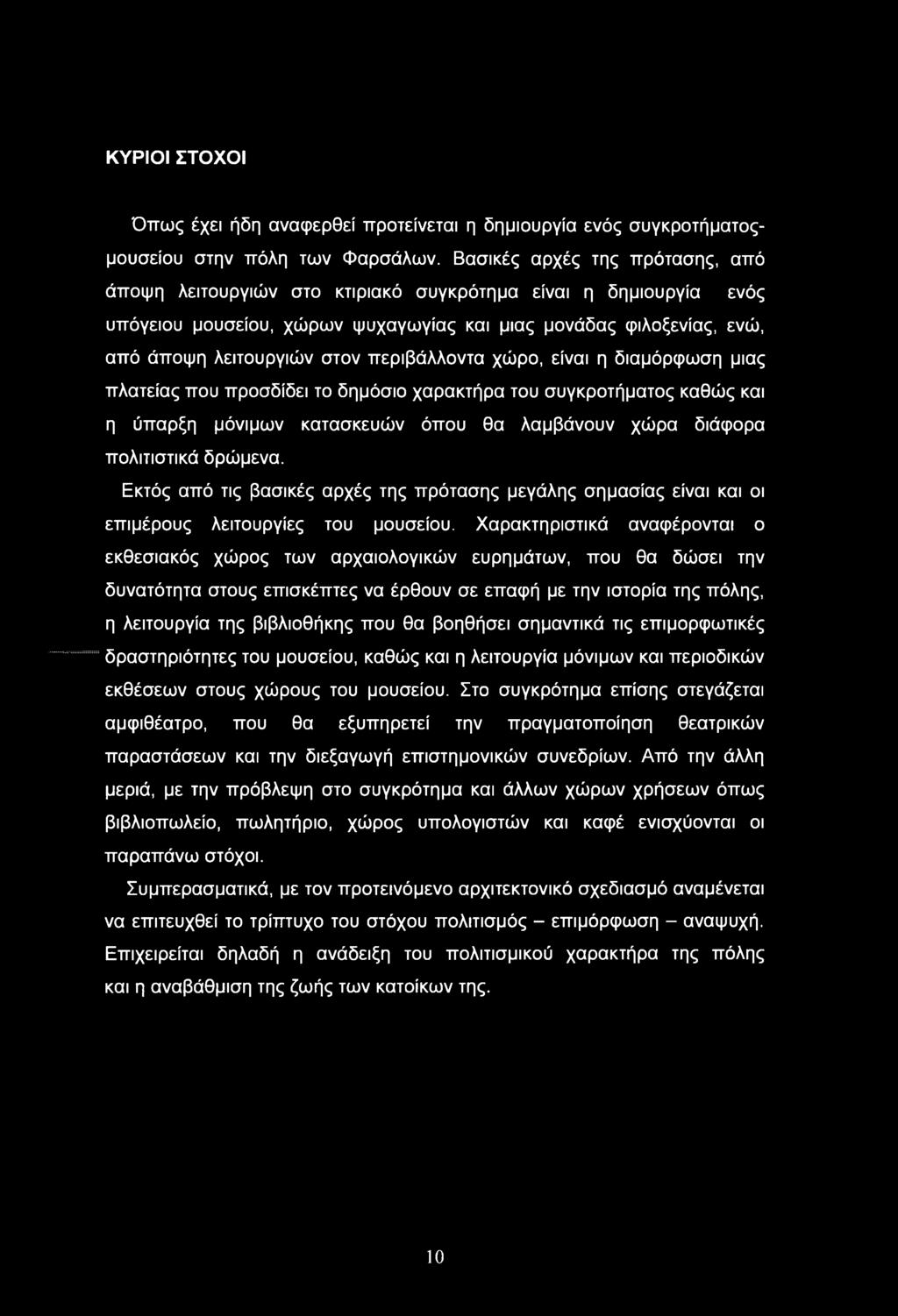 ΚΥΡΙΟΙ ΣΤΟΧΟΙ

Όπως έχει ήδη αναφερθεί προτείνεται η δημιουργία ενός συγκροτήματος-μουσείου στην πόλη των Φαρσάλων. Βασικές αρχές της πρότασης, από άποψη λειτουργιών στο κτιριακό συγκρότημα είναι η δημιουργία ενός υπόγειου μουσείου, χώρων ψυχαγωγίας και μιας μονάδας φιλοξενίας, ενώ, από άποψη λειτουργιών στον περιβάλλοντα χώρο, είναι η διαμόρφωση μιας πλατείας που προσδίδει το δημόσιο χαρακτήρα του συγκροτήματος καθώς και η ύπαρξη μόνιμων κατασκευών όπου θα λαμβάνουν χώρα διάφορα πολιτιστικά δρώμενα.

Εκτός από τις βασικές αρχές της πρότασης μεγάλης σημασίας είναι και οι επιμέρους λειτουργίες του μουσείου. Χαρακτηριστικά αναφέρονται ο εκθεσιακός χώρος των αρχαιολογικών ευρημάτων, που θα δώσει την δυνατότητα στους επισκέπτες να έρθουν σε επαφή με την ιστορία της πόλης, η λειτουργία της βιβλιοθήκης που θα βοηθήσει σημαντικά τις επιμορφωτικές δραστηριότητες του μουσείου, καθώς και η λειτουργία μόνιμων και περιοδικών εκθέσεων στους χώρους του μουσείου. Στο συγκρότημα επίσης στεγάζεται αμφιθέατρο, που θα εξυπηρετεί την πραγματοποίηση θεατρικών παραστάσεων και την διεξαγωγή επιστημονικών συνεδρίων. Από την άλλη μεριά, με την πρόβλεψη στο συγκρότημα και άλλων χώρων χρήσεων όπως βιβλιοπωλείο, πωλητήριο, χώρος υπολογιστών και καφέ ενισχύονται οι παραπάνω στόχοι.

Συμπερασματικά, με τον προτεινόμενο αρχιτεκτονικό σχεδιασμό αναμένεται να επιτευχθεί το τρίπτυχο του στόχου πολιτισμός – επιμόρφωση – αναψυχή. Επιχειρείται δηλαδή η ανάδειξη του πολιτισμικού χαρακτήρα της πόλης και η αναβάθμιση της ζωής των κατοίκων της.

10